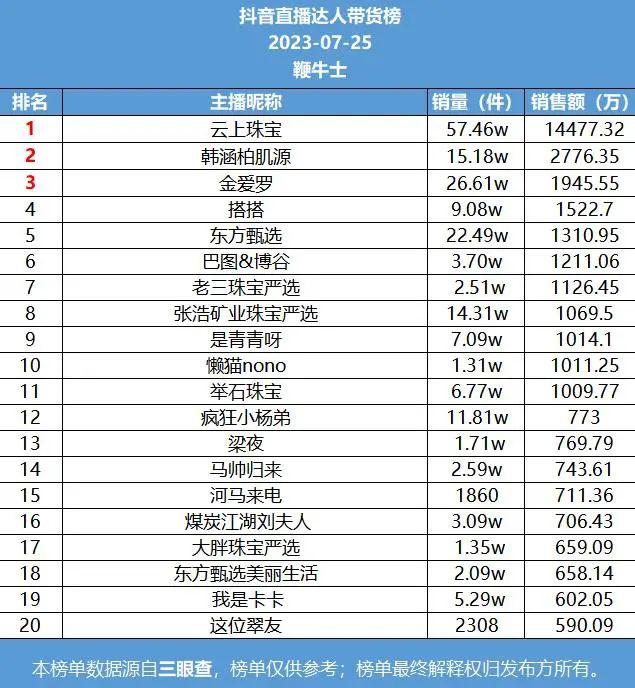 抖音直播达人带货榜
2023-07-25
鞭牛士

| 排名 | 主播昵称 | 销量（件） | 销售额（万） |
|---|---|---|---|
| 1 | 云上珠宝 | 57.46w | 14477.32 |
| 2 | 韩涵柏肌源 | 15.18w | 2776.35 |
| 3 | 金爱罗 | 26.61w | 1945.55 |
| 4 | 搭搭 | 9.08w | 1522.7 |
| 5 | 东方甄选 | 22.49w | 1310.95 |
| 6 | 巴图&博谷 | 3.70w | 1211.06 |
| 7 | 老三珠宝严选 | 2.51w | 1126.45 |
| 8 | 张浩矿业珠宝严选 | 14.31w | 1069.5 |
| 9 | 是青青呀 | 7.09w | 1014.1 |
| 10 | 懒猫nono | 1.31w | 1011.25 |
| 11 | 举石珠宝 | 6.77w | 1009.77 |
| 12 | 疯狂小杨弟 | 11.81w | 773 |
| 13 | 梁夜 | 1.71w | 769.79 |
| 14 | 马帅归来 | 2.59w | 743.61 |
| 15 | 河马来电 | 1860 | 711.36 |
| 16 | 煤炭江湖刘夫人 | 3.09w | 706.43 |
| 17 | 大胖珠宝严选 | 1.35w | 659.09 |
| 18 | 东方甄选美丽生活 | 2.09w | 658.14 |
| 19 | 我是卡卡 | 5.29w | 602.05 |
| 20 | 这位翠友 | 2308 | 590.09 |

本榜单数据源自三眼查，榜单仅供参考；榜单最终解释权归发布方所有。